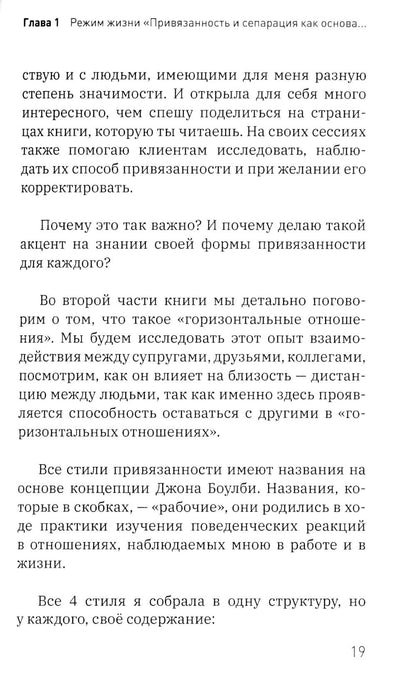 Глава 1 Режим жизни «Привязанность и сепарация как основа...

ствую и с людьми, имеющими для меня разную степень значимости. И открыла для себя много интересного, чем спешу поделиться на страницах книги, которую ты читаешь. На своих сессиях также помогаю клиентам исследовать, наблюдать их способ привязанности и при желании его корректировать.

Почему это так важно? И почему делаю такой акцент на знании своей формы привязанности для каждого?

Во второй части книги мы детально поговорим о том, что такое «горизонтальные отношения». Мы будем исследовать этот опыт взаимодействия между супругами, друзьями, коллегами, посмотрим, как он влияет на близость — дистанцию между людьми, так как именно здесь проявляется способность оставаться с другими в «горизонтальных отношениях».

Все стили привязанности имеют названия на основе концепции Джона Боулби. Названия, которые в скобках, — «рабочие», они родились в ходе практики изучения поведенческих реакций в отношениях, наблюдаемых мною в работе и в жизни.

Все 4 стиля я собрала в одну структуру, но у каждого, своё содержание:

19